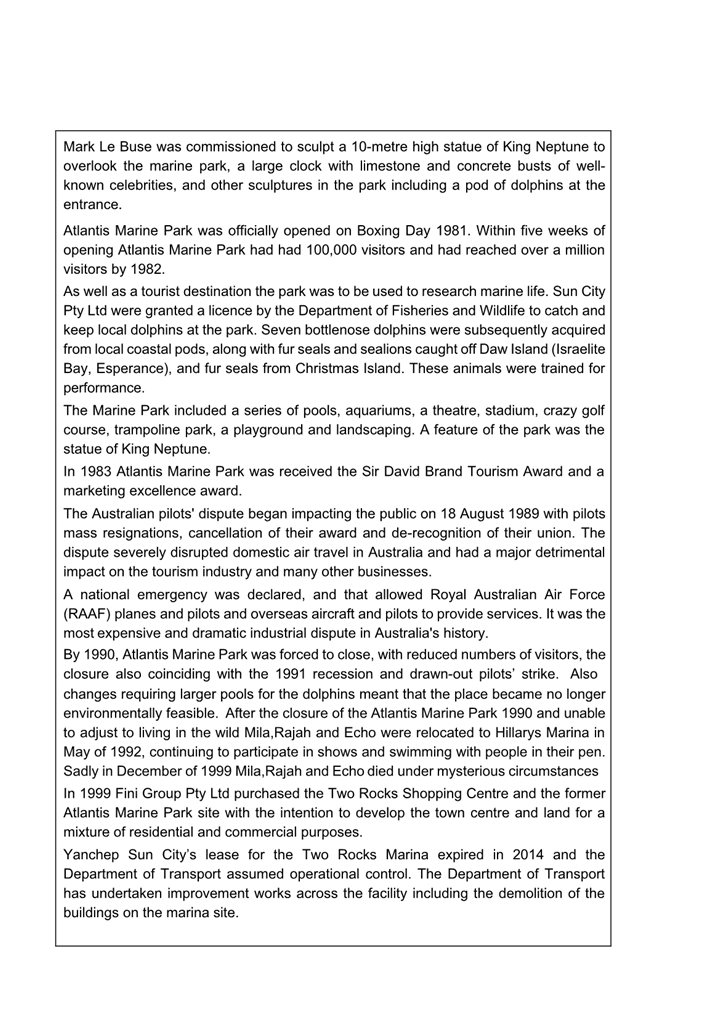 Mark Le Buse was commissioned to sculpt a 10-metre high statue of King Neptune to overlook the marine park, a large clock with limestone and concrete busts of well-known celebrities, and other sculptures in the park including a pod of dolphins at the entrance.

Atlantis Marine Park was officially opened on Boxing Day 1981. Within five weeks of opening Atlantis Marine Park had had 100,000 visitors and had reached over a million visitors by 1982.

As well as a tourist destination the park was to be used to research marine life. Sun City Pty Ltd were granted a licence by the Department of Fisheries and Wildlife to catch and keep local dolphins at the park. Seven bottlenose dolphins were subsequently acquired from local coastal pods, along with fur seals and sealions caught off Daw Island (Israelite Bay, Esperance), and fur seals from Christmas Island. These animals were trained for performance.

The Marine Park included a series of pools, aquariums, a theatre, stadium, crazy golf course, trampoline park, a playground and landscaping. A feature of the park was the statue of King Neptune.

In 1983 Atlantis Marine Park was received the Sir David Brand Tourism Award and a marketing excellence award.

The Australian pilots' dispute began impacting the public on 18 August 1989 with pilots mass resignations, cancellation of their award and de-recognition of their union. The dispute severely disrupted domestic air travel in Australia and had a major detrimental impact on the tourism industry and many other businesses.

A national emergency was declared, and that allowed Royal Australian Air Force (RAAF) planes and pilots and overseas aircraft and pilots to provide services. It was the most expensive and dramatic industrial dispute in Australia's history.

By 1990, Atlantis Marine Park was forced to close, with reduced numbers of visitors, the closure also coinciding with the 1991 recession and drawn-out pilots' strike. Also changes requiring larger pools for the dolphins meant that the place became no longer environmentally feasible. After the closure of the Atlantis Marine Park 1990 and unable to adjust to living in the wild Mila,Rajah and Echo were relocated to Hillarys Marina in May of 1992, continuing to participate in shows and swimming with people in their pen. Sadly in December of 1999 Mila,Rajah and Echo died under mysterious circumstances

In 1999 Fini Group Pty Ltd purchased the Two Rocks Shopping Centre and the former Atlantis Marine Park site with the intention to develop the town centre and land for a mixture of residential and commercial purposes.

Yanchep Sun City's lease for the Two Rocks Marina expired in 2014 and the Department of Transport assumed operational control. The Department of Transport has undertaken improvement works across the facility including the demolition of the buildings on the marina site.